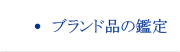 • ブランド品の鑑定